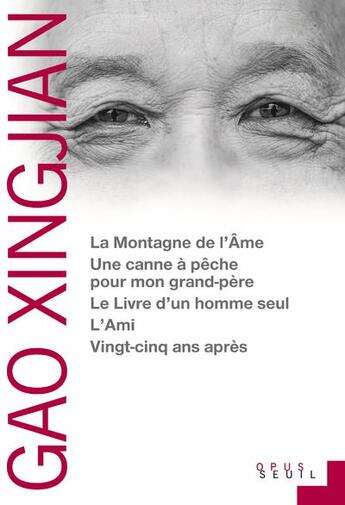 GAO XINGJIAN

La Montagne de l'Âme
Une canne à pêche pour mon grand-père
Le Livre d'un homme seul
L'Ami
Vingt-cinq ans après

OPUS
SEUIL